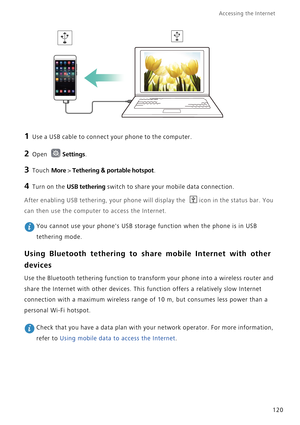 Accessing the Internet

1 Use a USB cable to connect your phone to the computer.

2 Open Settings.

3 Touch More > Tethering & portable hotspot.

4 Turn on the USB tethering switch to share your mobile data connection.

After enabling USB tethering, your phone will display the icon in the status bar. You can then use the computer to access the Internet.

You cannot use your phone's USB storage function when the phone is in USB tethering mode.

Using Bluetooth tethering to share mobile Internet with other devices

Use the Bluetooth tethering function to transform your phone into a wireless router and share the Internet with other devices. This function offers a relatively slow Internet connection with a maximum wireless range of 10 m, but consumes less power than a personal Wi-Fi hotspot.

Check that you have a data plan with your network operator. For more information, refer to Using mobile data to access the Internet.

120